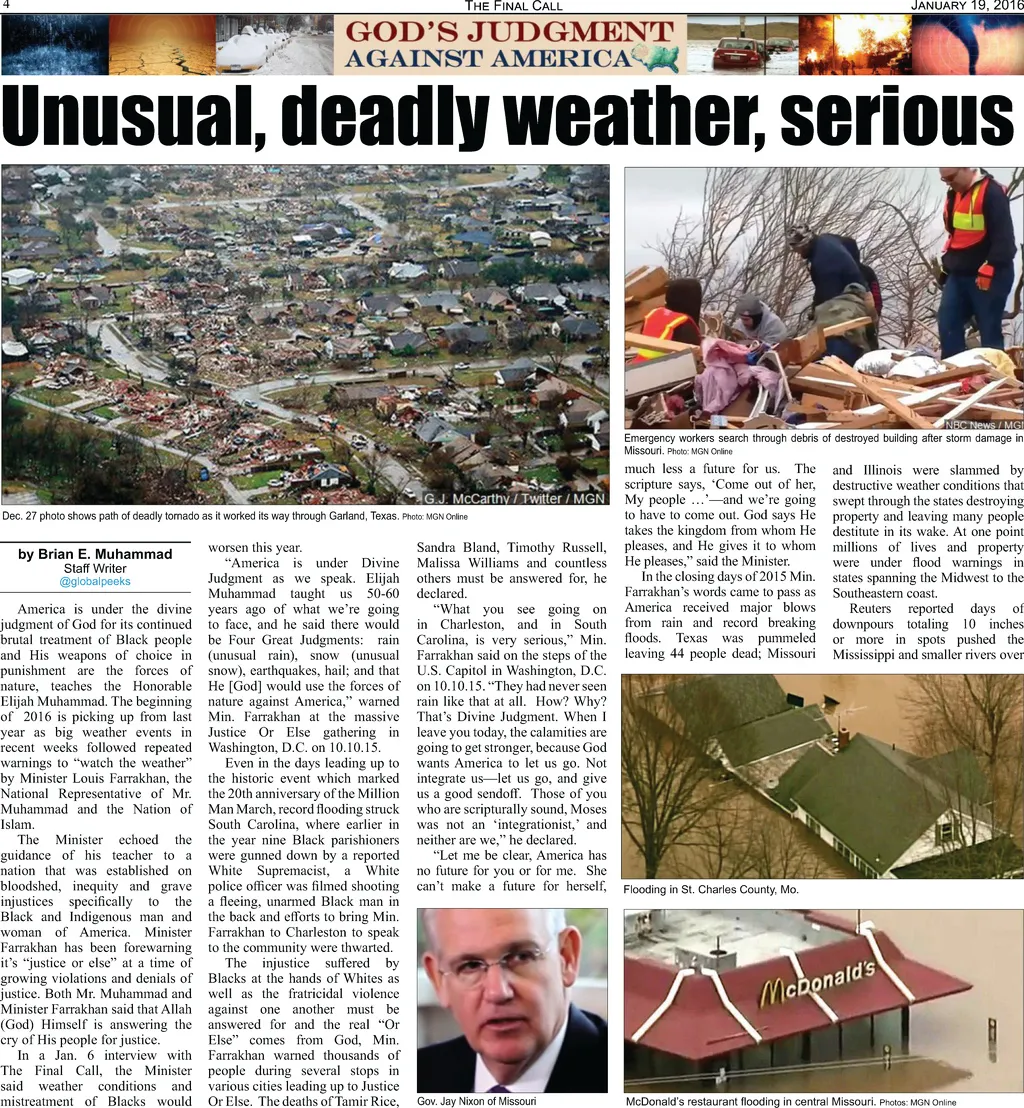 4 THE FINAL CALL JANUARY 19, 2016

GOD'S JUDGMENT AGAINST AMERICA

Unusual, deadly weather, serious

G.J. McCarthy / Twitter / MGN

Dec. 27 photo shows path of deadly tornado as it worked its way through Garland, Texas. Photo: MGN Online

NBC News / MGN

Emergency workers search through debris of destroyed building after storm damage in Missouri. Photo: MGN Online

by Brian E. Muhammad
Staff Writer
@globalpeeks

America is under the divine judgment of God for its continued brutal treatment of Black people and His weapons of choice in punishment are the forces of nature, teaches the Honorable Elijah Muhammad. The beginning of 2016 is picking up from last year as big weather events in recent weeks followed repeated warnings to "watch the weather" by Minister Louis Farrakhan, the National Representative of Mr. Muhammad and the Nation of Islam.

The Minister echoed the guidance of his teacher to a nation that was established on bloodshed, inequity and grave injustices specifically to the Black and Indigenous man and woman of America. Minister Farrakhan has been forewarning it's "justice or else" at a time of growing violations and denials of justice. Both Mr. Muhammad and Minister Farrakhan said that Allah (God) Himself is answering the cry of His people for justice.

In a Jan. 6 interview with The Final Call, the Minister said weather conditions and mistreatment of Blacks would worsen this year.

"America is under Divine Judgment as we speak. Elijah Muhammad taught us 50-60 years ago of what we're going to face, and he said there would be Four Great Judgments: rain (unusual rain), snow (unusual snow), earthquakes, hail; and that He [God] would use the forces of nature against America," warned Min. Farrakhan at the massive Justice Or Else gathering in Washington, D.C. on 10.10.15.

Even in the days leading up to the historic event which marked the 20th anniversary of the Million Man March, record flooding struck South Carolina, where earlier in the year nine Black parishioners were gunned down by a reported White Supremacist, a White police officer was filmed shooting a fleeing, unarmed Black man in the back and efforts to bring Min. Farrakhan to Charleston to speak to the community were thwarted.

The injustice suffered by Blacks at the hands of Whites as well as the fratricidal violence against one another must be answered for and the real "Or Else" comes from God, Min. Farrakhan warned thousands of people during several stops in various cities leading up to Justice Or Else. The deaths of Tamir Rice, Sandra Bland, Timothy Russell, Malissa Williams and countless others must be answered for, he declared.

"What you see going on in Charleston, and in South Carolina, is very serious," Min. Farrakhan said on the steps of the U.S. Capitol in Washington, D.C. on 10.10.15. "They had never seen rain like that at all. How? Why? That's Divine Judgment. When I leave you today, the calamities are going to get stronger, because God wants America to let us go. Not integrate us—let us go, and give us a good sendoff. Those of you who are scripturally sound, Moses was not an 'integrationist,' and neither are we," he declared.

"Let me be clear, America has no future for you or for me. She can't make a future for herself, much less a future for us. The scripture says, 'Come out of her, My people …'—and we're going to have to come out. God says He takes the kingdom from whom He pleases, and He gives it to whom He pleases," said the Minister.

In the closing days of 2015 Min. Farrakhan's words came to pass as America received major blows from rain and record breaking floods. Texas was pummeled leaving 44 people dead; Missouri and Illinois were slammed by destructive weather conditions that swept through the states destroying property and leaving many people destitute in its wake. At one point millions of lives and property were under flood warnings in states spanning the Midwest to the Southeastern coast.

Reuters reported days of downpours totaling 10 inches or more in spots pushed the Mississippi and smaller rivers over

Flooding in St. Charles County, Mo.

Gov. Jay Nixon of Missouri

McDonald's

McDonald's restaurant flooding in central Missouri. Photos: MGN Online